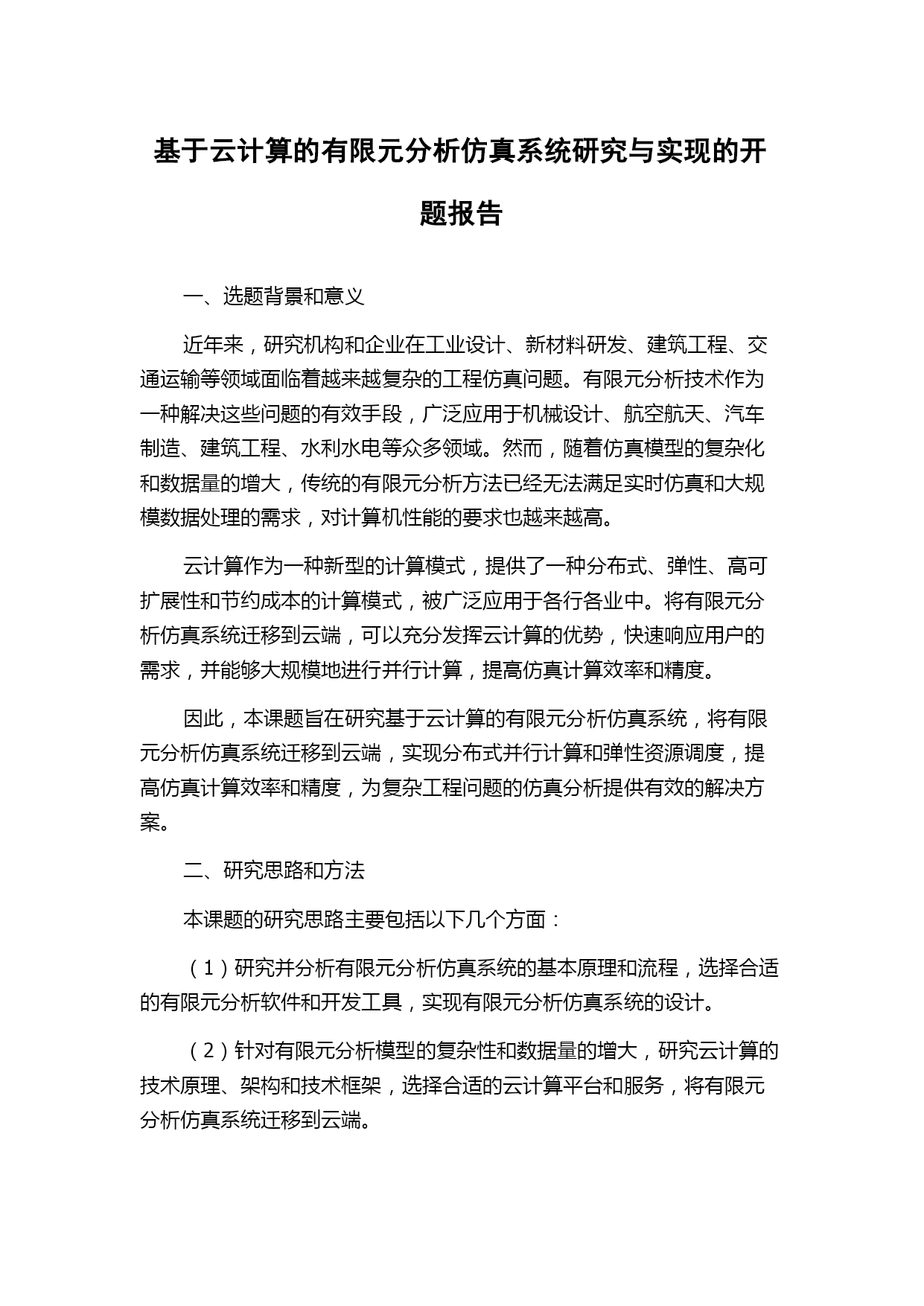 基于云计算的有限元分析仿真系统研究与实现的开题报告

一、选题背景和意义

近年来，研究机构和企业在工业设计、新材料研发、建筑工程、交通运输等领域面临着越来越复杂的工程仿真问题。有限元分析技术作为一种解决这些问题的有效手段，广泛应用于机械设计、航空航天、汽车制造、建筑工程、水利水电等众多领域。然而，随着仿真模型的复杂化和数据量的增大，传统的有限元分析方法已经无法满足实时仿真和大规模数据处理的需求，对计算机性能的要求也越来越高。

云计算作为一种新型的计算模式，提供了一种分布式、弹性、高可扩展性和节约成本的计算模式，被广泛应用于各行各业中。将有限元分析仿真系统迁移到云端，可以充分发挥云计算的优势，快速响应用户的需求，并能够大规模地进行并行计算，提高仿真计算效率和精度。

因此，本课题旨在研究基于云计算的有限元分析仿真系统，将有限元分析仿真系统迁移到云端，实现分布式并行计算和弹性资源调度，提高仿真计算效率和精度，为复杂工程问题的仿真分析提供有效的解决方案。

二、研究思路和方法

本课题的研究思路主要包括以下几个方面：

（1）研究并分析有限元分析仿真系统的基本原理和流程，选择合适的有限元分析软件和开发工具，实现有限元分析仿真系统的设计。

（2）针对有限元分析模型的复杂性和数据量的增大，研究云计算的技术原理、架构和技术框架，选择合适的云计算平台和服务，将有限元分析仿真系统迁移到云端。